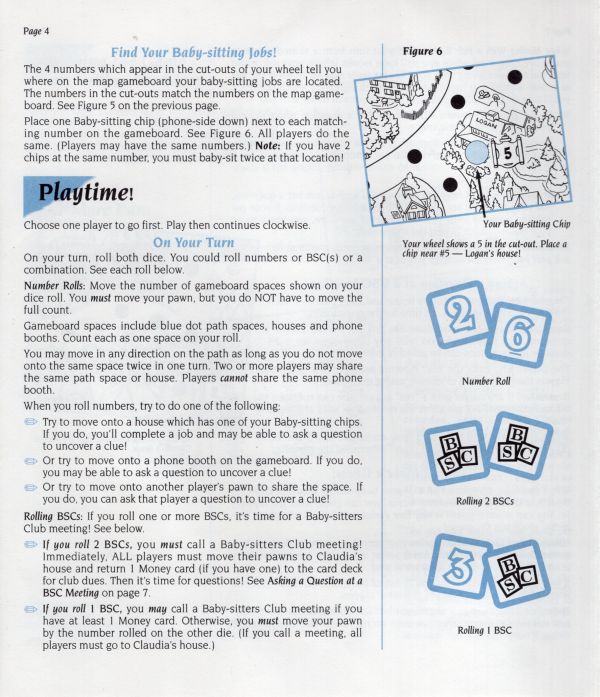 Page 4

Find Your Baby-sitting Jobs!

The 4 numbers which appear in the cut-outs of your wheel tell you where on the map gameboard your baby-sitting jobs are located. The numbers in the cut-outs match the numbers on the map gameboard. See Figure 5 on the previous page.

Place one Baby-sitting chip (phone-side down) next to each matching number on the gameboard. See Figure 6. All players do the same. (Players may have the same numbers.) Note: If you have 2 chips at the same number, you must baby-sit twice at that location!

Playtime!

Choose one player to go first. Play then continues clockwise.

On Your Turn

On your turn, roll both dice. You could roll numbers or BSC(s) or a combination. See each roll below.

Number Rolls: Move the number of gameboard spaces shown on your dice roll. You must move your pawn, but you do NOT have to move the full count.

Gameboard spaces include blue dot path spaces, houses and phone booths. Count each as one space on your roll.

You may move in any direction on the path as long as you do not move onto the same space twice in one turn. Two or more players may share the same path space or house. Players cannot share the same phone booth.

When you roll numbers, try to do one of the following:

Try to move onto a house which has one of your Baby-sitting chips. If you do, you'll complete a job and may be able to ask a question to uncover a clue!

Or try to move onto a phone booth on the gameboard. If you do, you may be able to ask a question to uncover a clue!

Or try to move onto another player's pawn to share the space. If you do, you can ask that player a question to uncover a clue!

Rolling BSCs: If you roll one or more BSCs, it's time for a Baby-sitters Club meeting! See below.

If you roll 2 BSCs, you must call a Baby-sitters Club meeting! Immediately, ALL players must move their pawns to Claudia's house and return 1 Money card (if you have one) to the card deck for club dues. Then it's time for questions! See Asking a Question at a BSC Meeting on page 7.

If you roll 1 BSC, you may call a Baby-sitters Club meeting if you have at least 1 Money card. Otherwise, you must move your pawn by the number rolled on the other die. (If you call a meeting, all players must go to Claudia's house.)

Figure 6

LOGAN

5

Your Baby-sitting Chip

Your wheel shows a 5 in the cut-out. Place a chip near #5 — Logan's house!

2 6

Number Roll

B S C B S C

Rolling 2 BSCs

3 B S C

Rolling 1 BSC